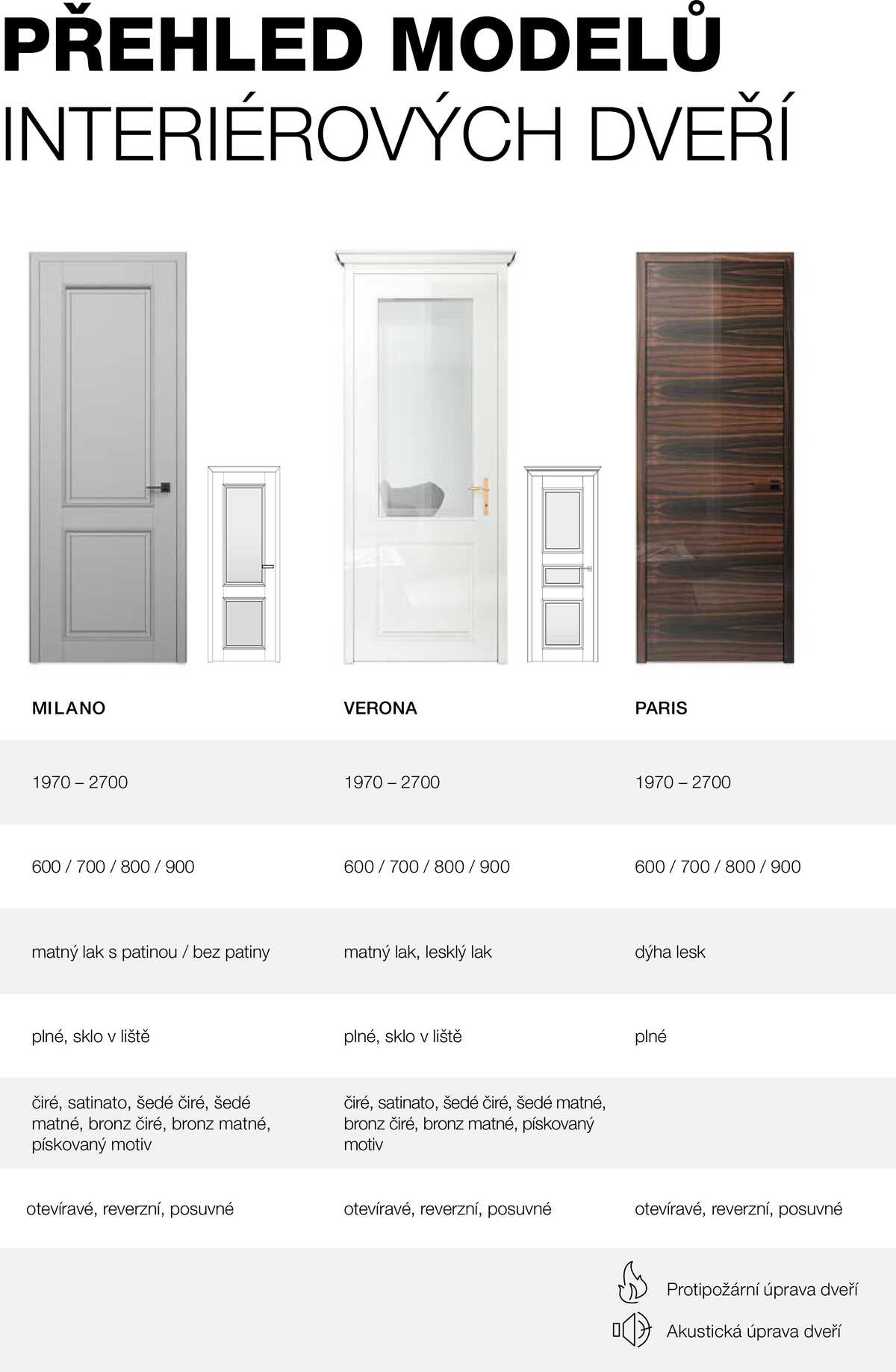 PŘEHLED MODELŮ
INTERIÉROVÝCH DVEŘÍ

| MILANO | VERONA | PARIS |
|---|---|---|
| 1970 – 2700 | 1970 – 2700 | 1970 – 2700 |
| 600 / 700 / 800 / 900 | 600 / 700 / 800 / 900 | 600 / 700 / 800 / 900 |
| matný lak s patinou / bez patiny | matný lak, lesklý lak | dýha lesk |
| plné, sklo v liště | plné, sklo v liště | plné |
| čiré, satinato, šedé čiré, šedé matné, bronz čiré, bronz matné, pískovaný motiv | čiré, satinato, šedé čiré, šedé matné, bronz čiré, bronz matné, pískovaný motiv | |
| otevíravé, reverzní, posuvné | otevíravé, reverzní, posuvné | otevíravé, reverzní, posuvné |

Protipožární úprava dveří
Akustická úprava dveří